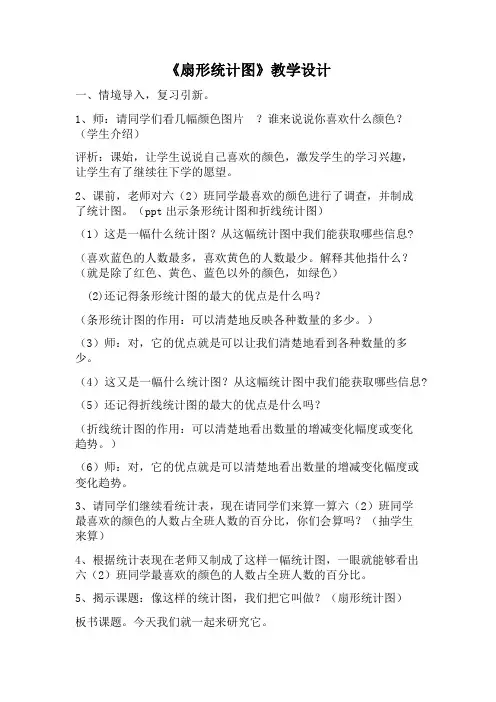 《扇形统计图》教学设计

一、情境导入，复习引新。

1、师：请同学们看几幅颜色图片 ？谁来说说你喜欢什么颜色？（学生介绍）

评析：课始，让学生说说自己喜欢的颜色，激发学生的学习兴趣，让学生有了继续往下学的愿望。

2、课前，老师对六（2）班同学最喜欢的颜色进行了调查，并制成了统计图。（ppt 出示条形统计图和折线统计图）

（1）这是一幅什么统计图？从这幅统计图中我们能获取哪些信息？

（喜欢蓝色的人数最多，喜欢黄色的人数最少。解释其他指什么？（就是除了红色、黄色、蓝色以外的颜色，如绿色）

(2)还记得条形统计图的最大的优点是什么吗？

（条形统计图的作用：可以清楚地反映各种数量的多少。）

（3）师：对，它的优点就是可以让我们清楚地看到各种数量的多少。

（4）这又是一幅什么统计图？从这幅统计图中我们能获取哪些信息？

（5）还记得折线统计图的最大的优点是什么吗？

（折线统计图的作用：可以清楚地看出数量的增减变化幅度或变化趋势。）

（6）师：对，它的优点就是可以清楚地看出数量的增减变化幅度或变化趋势。

3、请同学们继续看统计表，现在请同学们来算一算六（2）班同学最喜欢的颜色的人数占全班人数的百分比，你们会算吗？（抽学生来算）

4、根据统计表现在老师又制成了这样一幅统计图，一眼就能够看出六（2）班同学最喜欢的颜色的人数占全班人数的百分比。

5、揭示课题：像这样的统计图，我们把它叫做？（扇形统计图）

板书课题。今天我们就一起来研究它。